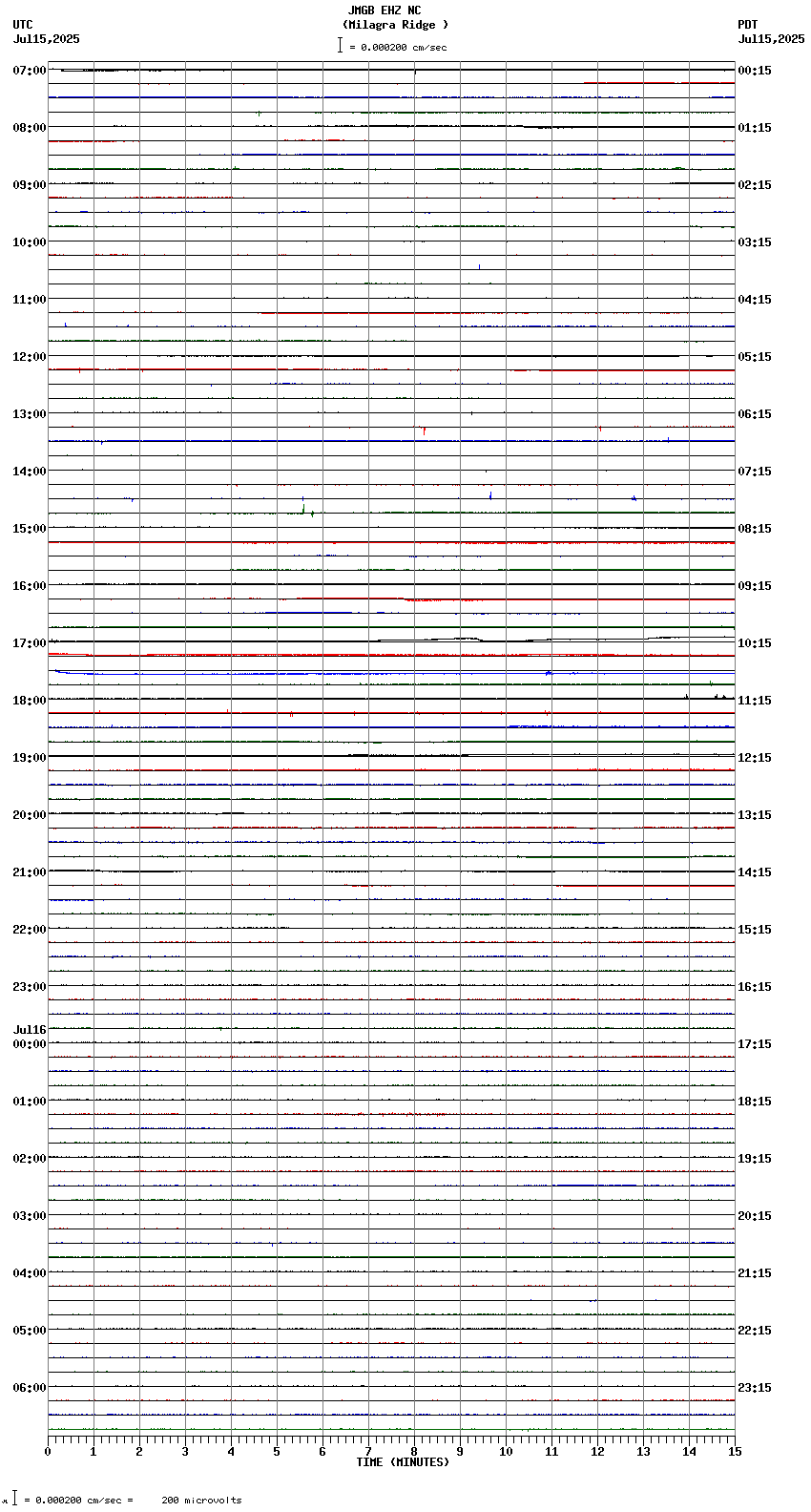 JMGB EHZ NC
(Milagra Ridge )
= 0.000200 cm/sec

UTC
Jul15,2025

PDT
Jul15,2025

07:00
08:00
09:00
10:00
11:00
12:00
13:00
14:00
15:00
16:00
17:00
18:00
19:00
20:00
21:00
22:00
23:00
Jul16
00:00
01:00
02:00
03:00
04:00
05:00
06:00

00:15
01:15
02:15
03:15
04:15
05:15
06:15
07:15
08:15
09:15
10:15
11:15
12:15
13:15
14:15
15:15
16:15
17:15
18:15
19:15
20:15
21:15
22:15
23:15

0 1 2 3 4 5 6 7 8 9 10 11 12 13 14 15
TIME (MINUTES)

= 0.000200 cm/sec = 200 microvolts